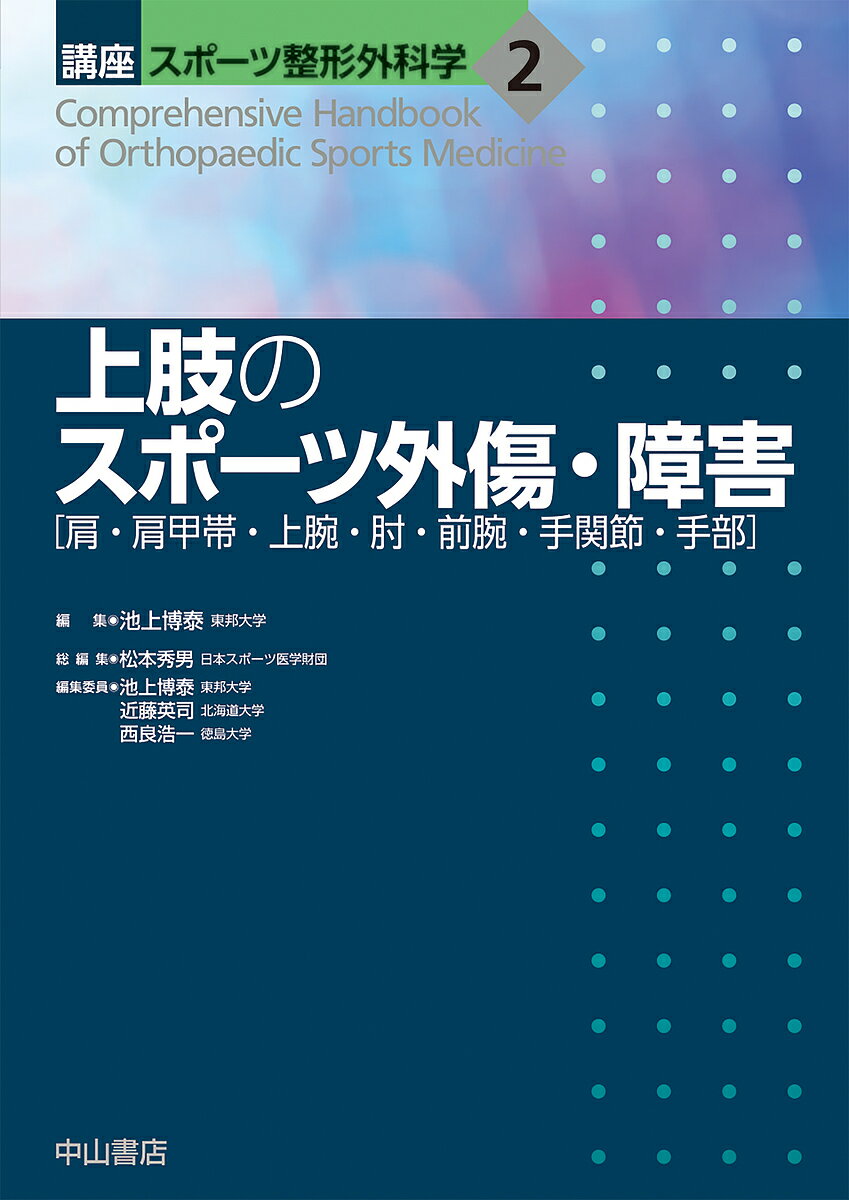 講座 スポーツ整形外科学 2

Comprehensive Handbook of Orthopaedic Sports Medicine

上肢のスポーツ外傷・障害

［肩・肩甲帯・上腕・肘・前腕・手関節・手部］

編　集◉池上博泰 東邦大学

総 編 集◉松本秀男 日本スポーツ医学財団

編集委員◉池上博泰 東邦大学
近藤英司 北海道大学
西良浩一 徳島大学

中山書店